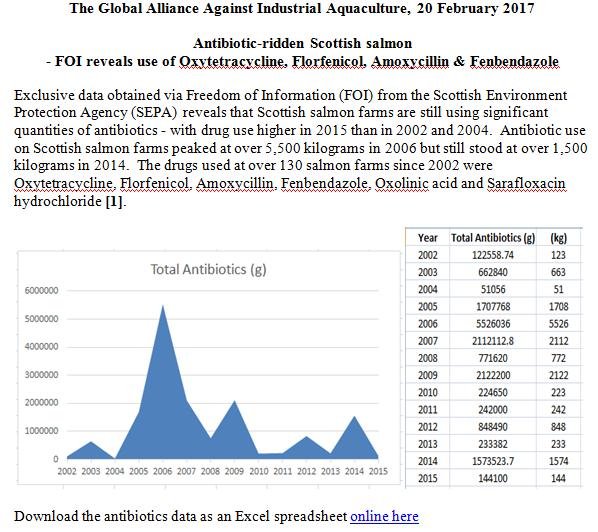 The Global Alliance Against Industrial Aquaculture, 20 February 2017

Antibiotic-ridden Scottish salmon
- FOI reveals use of Oxytetracycline, Florfenicol, Amoxycillin & Fenbendazole

Exclusive data obtained via Freedom of Information (FOI) from the Scottish Environment Protection Agency (SEPA) reveals that Scottish salmon farms are still using significant quantities of antibiotics - with drug use higher in 2015 than in 2002 and 2004. Antibiotic use on Scottish salmon farms peaked at over 5,500 kilograms in 2006 but still stood at over 1,500 kilograms in 2014. The drugs used at over 130 salmon farms since 2002 were Oxytetracycline, Florfenicol, Amoxycillin, Fenbendazole, Oxolinic acid and Sarafloxacin hydrochloride [1].

Total Antibiotics (g)

6000000
5000000
4000000
3000000
2000000
1000000
0

2002 2003 2004 2005 2006 2007 2008 2009 2010 2011 2012 2013 2014 2015

| Year | Total Antibiotics (g) | (kg) |
|---|---|---|
| 2002 | 122558.74 | 123 |
| 2003 | 662840 | 663 |
| 2004 | 51056 | 51 |
| 2005 | 1707768 | 1708 |
| 2006 | 5526036 | 5526 |
| 2007 | 2112112.8 | 2112 |
| 2008 | 771620 | 772 |
| 2009 | 2122200 | 2122 |
| 2010 | 224650 | 223 |
| 2011 | 242000 | 242 |
| 2012 | 848490 | 848 |
| 2013 | 233382 | 233 |
| 2014 | 1573523.7 | 1574 |
| 2015 | 144100 | 144 |

Download the antibiotics data as an Excel spreadsheet online here